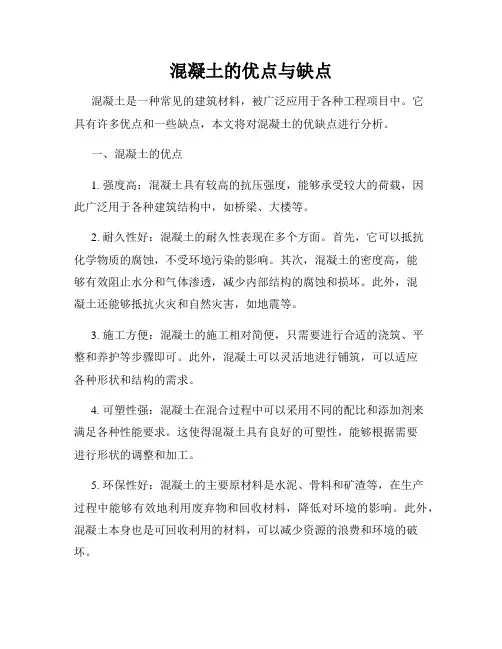 混凝土的优点与缺点

混凝土是一种常见的建筑材料，被广泛应用于各种工程项目中。它具有许多优点和一些缺点，本文将对混凝土的优缺点进行分析。

一、混凝土的优点

1. 强度高：混凝土具有较高的抗压强度，能够承受较大的荷载，因此广泛用于各种建筑结构中，如桥梁、大楼等。

2. 耐久性好：混凝土的耐久性表现在多个方面。首先，它可以抵抗化学物质的腐蚀，不受环境污染的影响。其次，混凝土的密度高，能够有效阻止水分和气体渗透，减少内部结构的腐蚀和损坏。此外，混凝土还能够抵抗火灾和自然灾害，如地震等。

3. 施工方便：混凝土的施工相对简便，只需要进行合适的浇筑、平整和养护等步骤即可。此外，混凝土可以灵活地进行铺筑，可以适应各种形状和结构的需求。

4. 可塑性强：混凝土在混合过程中可以采用不同的配比和添加剂来满足各种性能要求。这使得混凝土具有良好的可塑性，能够根据需要进行形状的调整和加工。

5. 环保性好：混凝土的主要原材料是水泥、骨料和矿渣等，在生产过程中能够有效地利用废弃物和回收材料，降低对环境的影响。此外，混凝土本身也是可回收利用的材料，可以减少资源的浪费和环境的破坏。